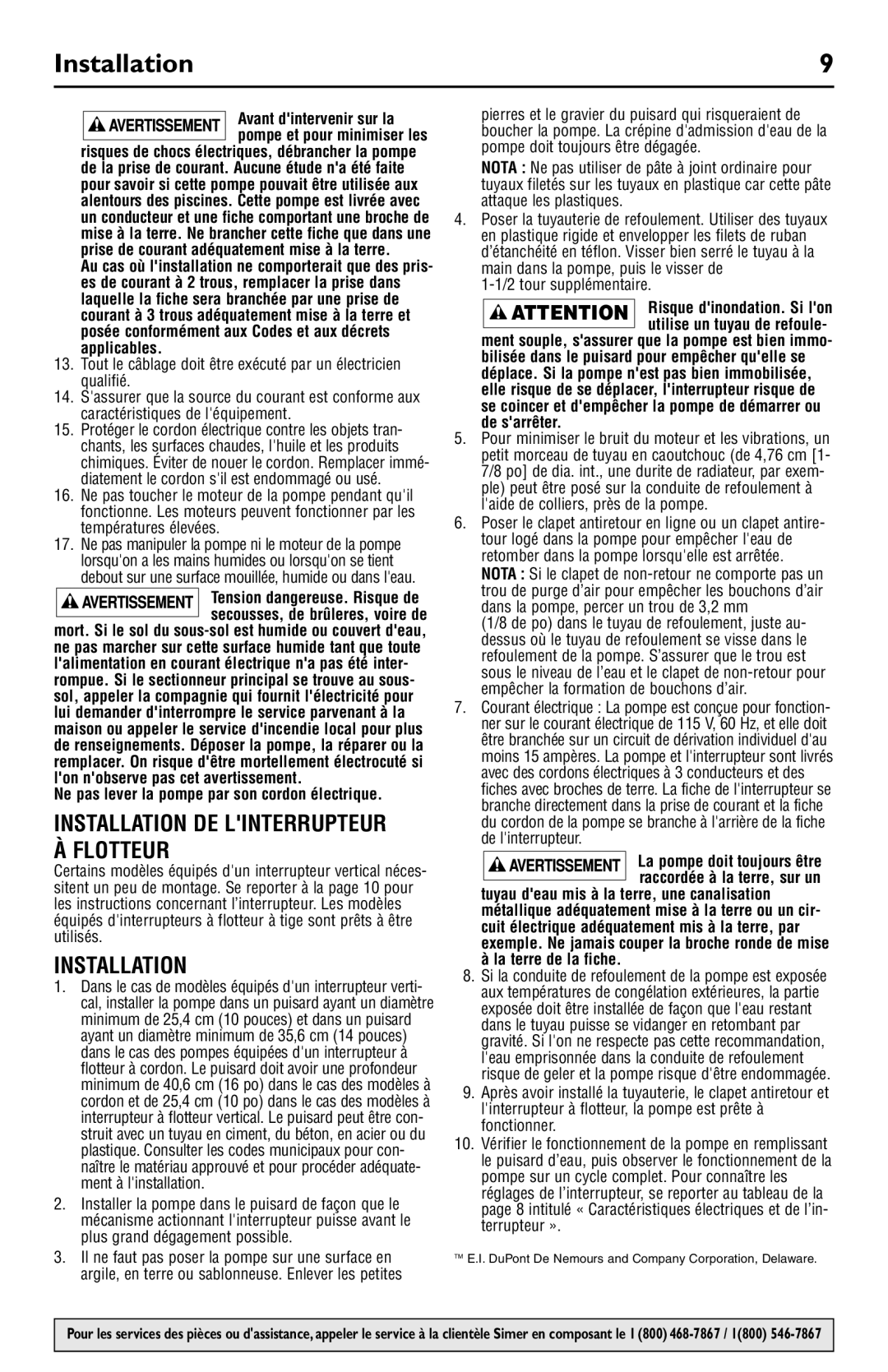 Installation 9

AVERTISSEMENT Avant d'intervenir sur la pompe et pour minimiser les risques de chocs électriques, débrancher la pompe de la prise de courant. Aucune étude n'a été faite pour savoir si cette pompe pouvait être utilisée aux alentours des piscines. Cette pompe est livrée avec un conducteur et une fiche comportant une broche de mise à la terre. Ne brancher cette fiche que dans une prise de courant adéquatement mise à la terre.
Au cas où l'installation ne comporterait que des prises de courant à 2 trous, remplacer la prise dans laquelle la fiche sera branchée par une prise de courant à 3 trous adéquatement mise à la terre et posée conformément aux Codes et aux décrets applicables.

13. Tout le câblage doit être exécuté par un électricien qualifié.
14. S'assurer que la source du courant est conforme aux caractéristiques de l'équipement.
15. Protéger le cordon électrique contre les objets tranchants, les surfaces chaudes, l'huile et les produits chimiques. Éviter de nouer le cordon. Remplacer immédiatement le cordon s'il est endommagé ou usé.
16. Ne pas toucher le moteur de la pompe pendant qu'il fonctionne. Les moteurs peuvent fonctionner par les températures élevées.
17. Ne pas manipuler la pompe ni le moteur de la pompe lorsqu'on a les mains humides ou lorsqu'on se tient debout sur une surface mouillée, humide ou dans l'eau.

AVERTISSEMENT Tension dangereuse. Risque de secousses, de brûleres, voire de mort. Si le sol du sous-sol est humide ou couvert d'eau, ne pas marcher sur cette surface humide tant que toute l'alimentation en courant électrique n'a pas été interrompue. Si le sectionneur principal se trouve au sous-sol, appeler la compagnie qui fournit l'électricité pour lui demander d'interrompre le service parvenant à la maison ou appeler le service d'incendie local pour plus de renseignements. Déposer la pompe, la réparer ou la remplacer. On risque d'être mortellement électrocuté si l'on n'observe pas cet avertissement.
Ne pas lever la pompe par son cordon électrique.

INSTALLATION DE L'INTERRUPTEUR À FLOTTEUR
Certains modèles équipés d'un interrupteur vertical nécessitent un peu de montage. Se reporter à la page 10 pour les instructions concernant l'interrupteur. Les modèles équipés d'interrupteurs à flotteur à tige sont prêts à être utilisés.

INSTALLATION
1. Dans le cas de modèles équipés d'un interrupteur vertical, installer la pompe dans un puisard ayant un diamètre minimum de 25,4 cm (10 pouces) et dans un puisard ayant un diamètre minimum de 35,6 cm (14 pouces) dans le cas des pompes équipées d'un interrupteur à flotteur à cordon. Le puisard doit avoir une profondeur minimum de 40,6 cm (16 po) dans le cas des modèles à cordon et de 25,4 cm (10 po) dans le cas des modèles à interrupteur à flotteur vertical. Le puisard peut être construit avec un tuyau en ciment, du béton, en acier ou du plastique. Consulter les codes municipaux pour connaître le matériau approuvé et pour procéder adéquatement à l'installation.
2. Installer la pompe dans le puisard de façon que le mécanisme actionnant l'interrupteur puisse avant le plus grand dégagement possible.
3. Il ne faut pas poser la pompe sur une surface en argile, en terre ou sablonneuse. Enlever les petites pierres et le gravier du puisard qui risqueraient de boucher la pompe. La crépine d'admission d'eau de la pompe doit toujours être dégagée.
NOTA : Ne pas utiliser de pâte à joint ordinaire pour tuyaux filetés sur les tuyaux en plastique car cette pâte attaque les plastiques.
4. Poser la tuyauterie de refoulement. Utiliser des tuyaux en plastique rigide et envelopper les filets de ruban d'étanchéité en téflon. Visser bien serré le tuyau à la main dans la pompe, puis le visser de 1-1/2 tour supplémentaire.

ATTENTION Risque d'inondation. Si l'on utilise un tuyau de refoulement souple, s'assurer que la pompe est bien immobilisée dans le puisard pour empêcher qu'elle se déplace. Si la pompe n'est pas bien immobilisée, elle risque de se déplacer, l'interrupteur risque de se coincer et d'empêcher la pompe de démarrer ou de s'arrêter.

5. Pour minimiser le bruit du moteur et les vibrations, un petit morceau de tuyau en caoutchouc (de 4,76 cm [1-7/8 po] de dia. int., une durite de radiateur, par exemple) peut être posé sur la conduite de refoulement à l'aide de colliers, près de la pompe.
6. Poser le clapet antiretour en ligne ou un clapet antiretour logé dans la pompe pour empêcher l'eau de retomber dans la pompe lorsqu'elle est arrêtée.
NOTA : Si le clapet de non-retour ne comporte pas un trou de purge d'air pour empêcher les bouchons d'air dans la pompe, percer un trou de 3,2 mm (1/8 de po) dans le tuyau de refoulement, juste au-dessus où le tuyau de refoulement se visse dans le refoulement de la pompe. S'assurer que le trou est sous le niveau de l'eau et le clapet de non-retour pour empêcher la formation de bouchons d'air.
7. Courant électrique : La pompe est conçue pour fonctionner sur le courant électrique de 115 V, 60 Hz, et elle doit être branchée sur un circuit de dérivation individuel d'au moins 15 ampères. La pompe et l'interrupteur sont livrés avec des cordons électriques à 3 conducteurs et des fiches avec broches de terre. La fiche de l'interrupteur se branche directement dans la prise de courant et la fiche du cordon de la pompe se branche à l'arrière de la fiche de l'interrupteur.

AVERTISSEMENT La pompe doit toujours être raccordée à la terre, sur un tuyau d'eau mis à la terre, une canalisation métallique adéquatement mise à la terre ou un circuit électrique adéquatement mis à la terre, par exemple. Ne jamais couper la broche ronde de mise à la terre de la fiche.

8. Si la conduite de refoulement de la pompe est exposée aux températures de congélation extérieures, la partie exposée doit être installée de façon que l'eau restant dans le tuyau puisse se vidanger en retombant par gravité. Si l'on ne respecte pas cette recommandation, l'eau emprisonnée dans la conduite de refoulement risque de geler et la pompe risque d'être endommagée.
9. Après avoir installé la tuyauterie, le clapet antiretour et l'interrupteur à flotteur, la pompe est prête à fonctionner.
10. Vérifier le fonctionnement de la pompe en remplissant le puisard d'eau, puis observer le fonctionnement de la pompe sur un cycle complet. Pour connaître les réglages de l'interrupteur, se reporter au tableau de la page 8 intitulé « Caractéristiques électriques et de l'interrupteur ».

™ E.I. DuPont De Nemours and Company Corporation, Delaware.

Pour les services des pièces ou d'assistance, appeler le service à la clientèle Simer en composant le 1 (800) 468-7867 / 1(800) 546-7867